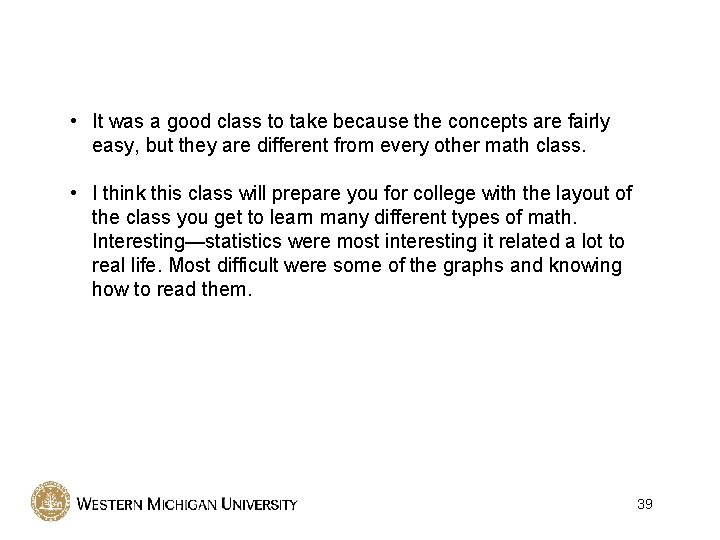 • It was a good class to take because the concepts are fairly easy, but they are different from every other math class.

• I think this class will prepare you for college with the layout of the class you get to learn many different types of math. Interesting—statistics were most interesting it related a lot to real life. Most difficult were some of the graphs and knowing how to read them.

WESTERN MICHIGAN UNIVERSITY

39